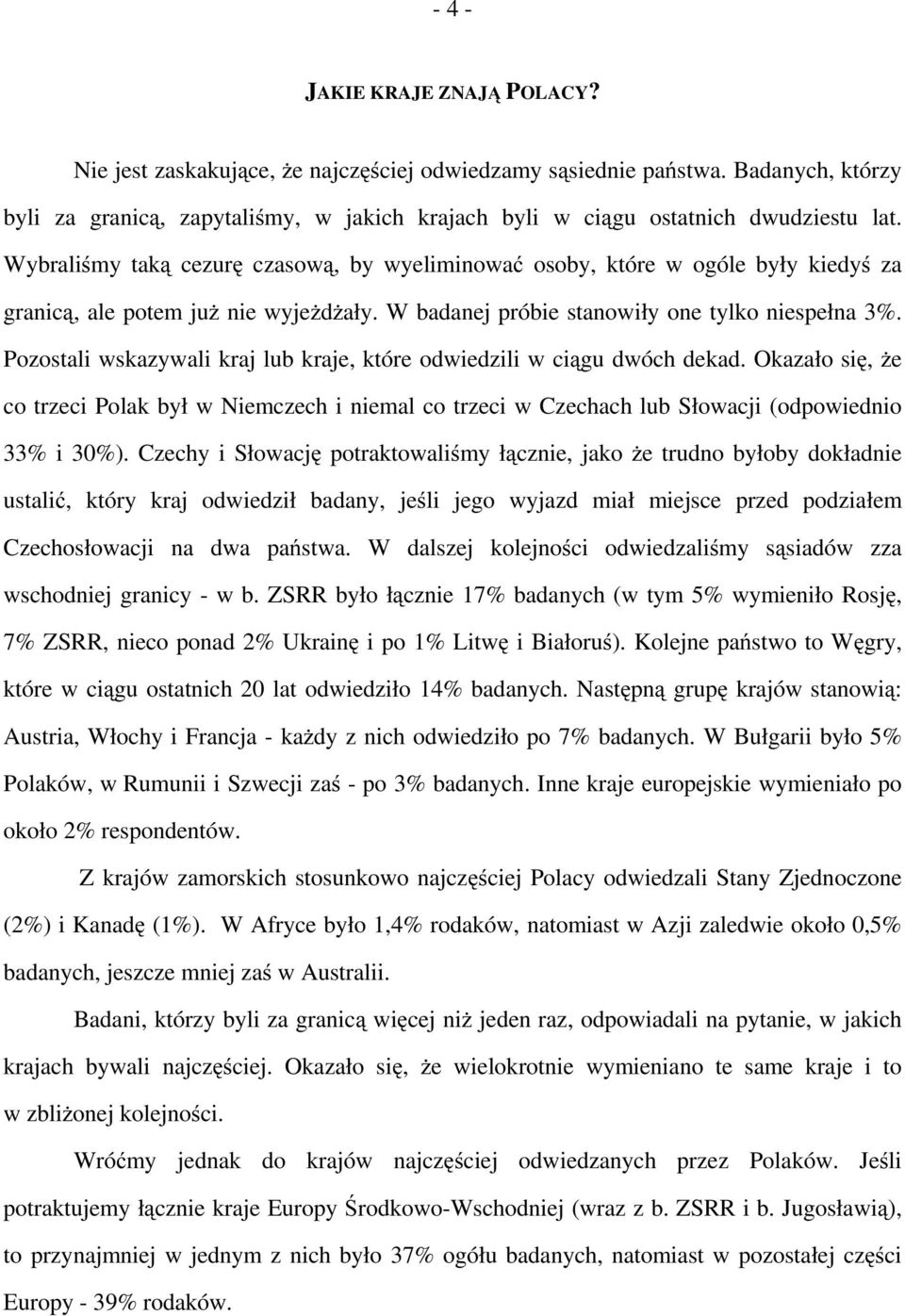 - 4 -

JAKIE KRAJE ZNAJĄ POLACY?

Nie jest zaskakujące, że najczęściej odwiedzamy sąsiednie państwa. Badanych, którzy byli za granicą, zapytaliśmy, w jakich krajach byli w ciągu ostatnich dwudziestu lat. Wybraliśmy taką cezurę czasową, by wyeliminować osoby, które w ogóle były kiedyś za granicą, ale potem już nie wyjeżdżały. W badanej próbie stanowiły one tylko niespełna 3%. Pozostali wskazywali kraj lub kraje, które odwiedzili w ciągu dwóch dekad. Okazało się, że co trzeci Polak był w Niemczech i niemal co trzeci w Czechach lub Słowacji (odpowiednio 33% i 30%). Czechy i Słowację potraktowaliśmy łącznie, jako że trudno byłoby dokładnie ustalić, który kraj odwiedził badany, jeśli jego wyjazd miał miejsce przed podziałem Czechosłowacji na dwa państwa. W dalszej kolejności odwiedzaliśmy sąsiadów zza wschodniej granicy - w b. ZSRR było łącznie 17% badanych (w tym 5% wymieniło Rosję, 7% ZSRR, nieco ponad 2% Ukrainę i po 1% Litwę i Białoruś). Kolejne państwo to Węgry, które w ciągu ostatnich 20 lat odwiedziło 14% badanych. Następną grupę krajów stanowią: Austria, Włochy i Francja - każdy z nich odwiedziło po 7% badanych. W Bułgarii było 5% Polaków, w Rumunii i Szwecji zaś - po 3% badanych. Inne kraje europejskie wymieniało po około 2% respondentów.

Z krajów zamorskich stosunkowo najczęściej Polacy odwiedzali Stany Zjednoczone (2%) i Kanadę (1%). W Afryce było 1,4% rodaków, natomiast w Azji zaledwie około 0,5% badanych, jeszcze mniej zaś w Australii.

Badani, którzy byli za granicą więcej niż jeden raz, odpowiadali na pytanie, w jakich krajach bywali najczęściej. Okazało się, że wielokrotnie wymieniano te same kraje i to w zbliżonej kolejności.

Wróćmy jednak do krajów najczęściej odwiedzanych przez Polaków. Jeśli potraktujemy łącznie kraje Europy Środkowo-Wschodniej (wraz z b. ZSRR i b. Jugosławią), to przynajmniej w jednym z nich było 37% ogółu badanych, natomiast w pozostałej części Europy - 39% rodaków.